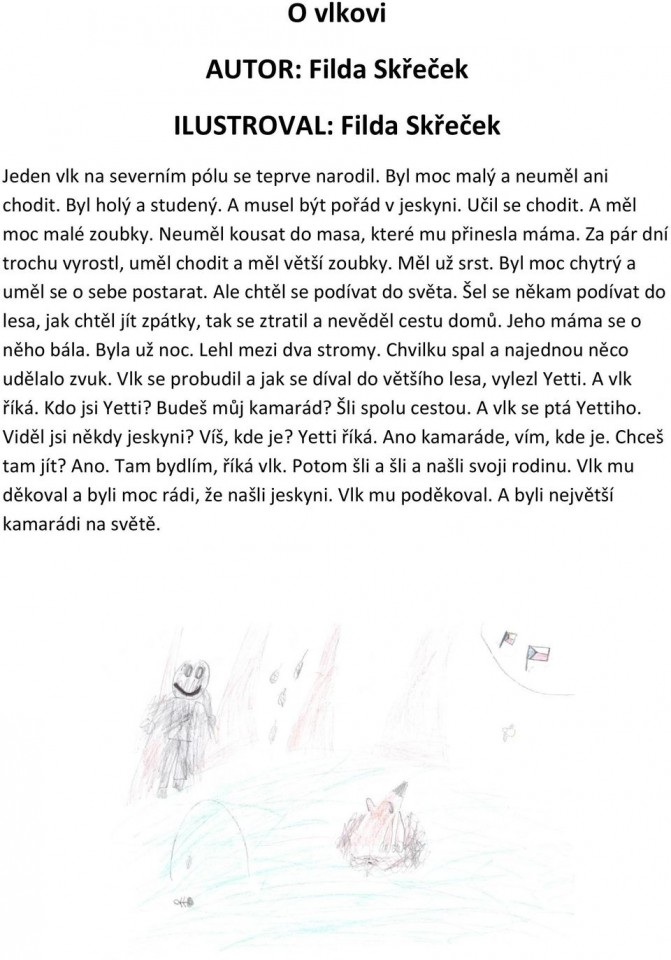 O vlkovi

AUTOR: Filda Skřeček

ILUSTROVAL: Filda Skřeček

Jeden vlk na severním pólu se teprve narodil. Byl moc malý a neuměl ani chodit. Byl holý a studený. A musel být pořád v jeskyni. Učil se chodit. A měl moc malé zoubky. Neuměl kousat do masa, které mu přinesla máma. Za pár dní trochu vyrostl, uměl chodit a měl větší zoubky. Měl už srst. Byl moc chytrý a uměl se o sebe postarat. Ale chtěl se podívat do světa. Šel se někam podívat do lesa, jak chtěl jít zpátky, tak se ztratil a nevěděl cestu domů. Jeho máma se o něho bála. Byla už noc. Lehl mezi dva stromy. Chvilku spal a najednou něco udělalo zvuk. Vlk se probudil a jak se díval do většího lesa, vylezl Yetti. A vlk říká. Kdo jsi Yetti? Budeš můj kamarád? Šli spolu cestou. A vlk se ptá Yettiho. Viděl jsi někdy jeskyni? Víš, kde je? Yetti říká. Ano kamaráde, vím, kde je. Chceš tam jít? Ano. Tam bydlím, říká vlk. Potom šli a šli a našli svoji rodinu. Vlk mu děkoval a byli moc rádi, že našli jeskyni. Vlk mu poděkoval. A byli největší kamarádi na světě.